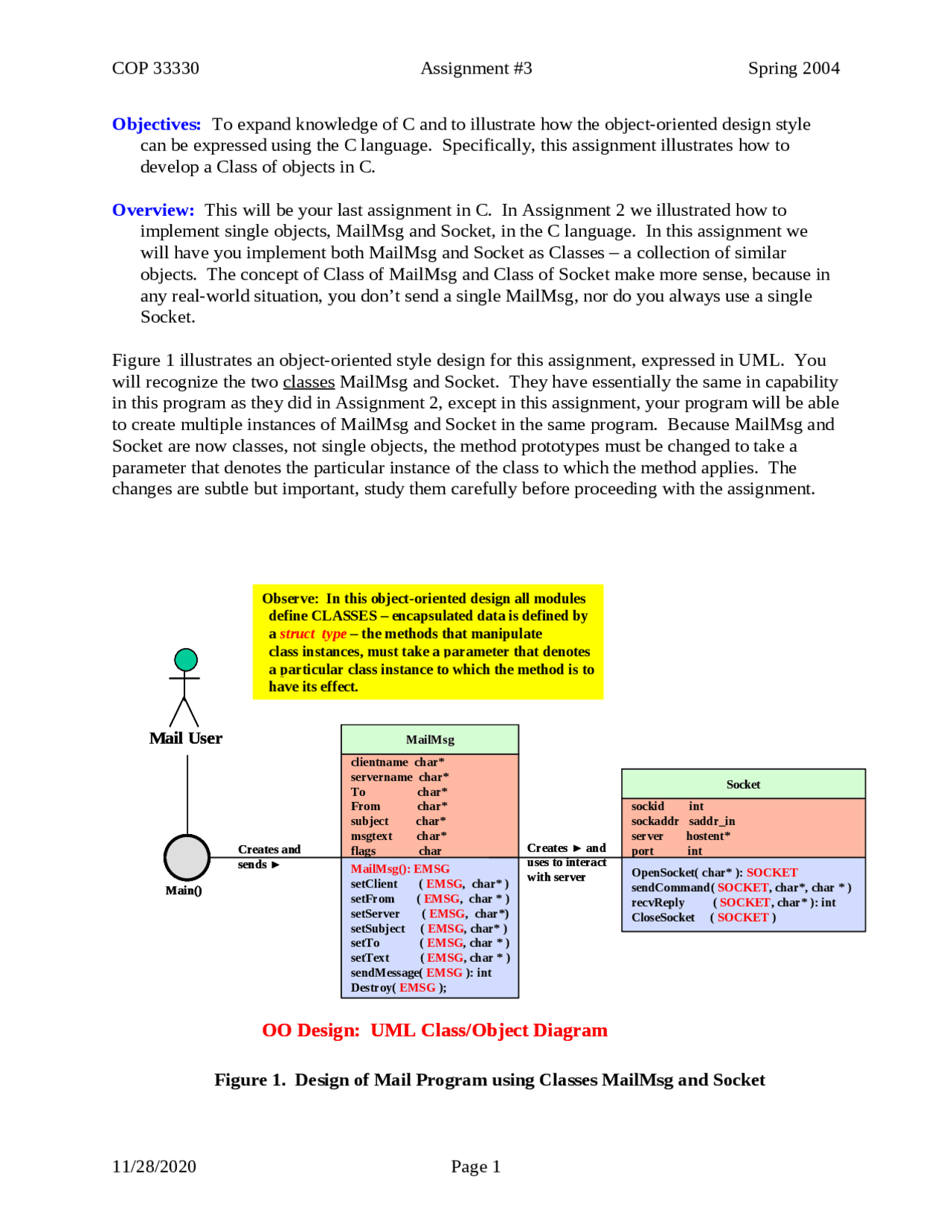 COP 33330 Assignment #3 Spring 2004

Objectives: To expand knowledge of C and to illustrate how the object-oriented design style can be expressed using the C language. Specifically, this assignment illustrates how to develop a Class of objects in C.

Overview: This will be your last assignment in C. In Assignment 2 we illustrated how to implement single objects, MailMsg and Socket, in the C language. In this assignment we will have you implement both MailMsg and Socket as Classes – a collection of similar objects. The concept of Class of MailMsg and Class of Socket make more sense, because in any real-world situation, you don't send a single MailMsg, nor do you always use a single Socket.

Figure 1 illustrates an object-oriented style design for this assignment, expressed in UML. You will recognize the two classes MailMsg and Socket. They have essentially the same in capability in this program as they did in Assignment 2, except in this assignment, your program will be able to create multiple instances of MailMsg and Socket in the same program. Because MailMsg and Socket are now classes, not single objects, the method prototypes must be changed to take a parameter that denotes the particular instance of the class to which the method applies. The changes are subtle but important, study them carefully before proceeding with the assignment.

Observe: In this object-oriented design all modules define CLASSES – encapsulated data is defined by a struct type – the methods that manipulate class instances, must take a parameter that denotes a particular class instance to which the method is to have its effect.

Mail User

Main()

Creates and sends ►

MailMsg
clientname char*
servername char*
To char*
From char*
subject char*
msgtext char*
flags char
MailMsg(): EMSG
setClient ( EMSG, char* )
setFrom ( EMSG, char * )
setServer ( EMSG, char*)
setSubject ( EMSG, char* )
setTo ( EMSG, char * )
setText ( EMSG, char * )
sendMessage( EMSG ): int
Destroy( EMSG );

Creates ► and uses to interact with server

Socket
sockid int
sockaddr saddr_in
server hostent*
port int
OpenSocket( char* ): SOCKET
sendCommand( SOCKET, char*, char * )
recvReply ( SOCKET, char* ): int
CloseSocket ( SOCKET )

OO Design: UML Class/Object Diagram

Figure 1. Design of Mail Program using Classes MailMsg and Socket

11/28/2020 Page 1